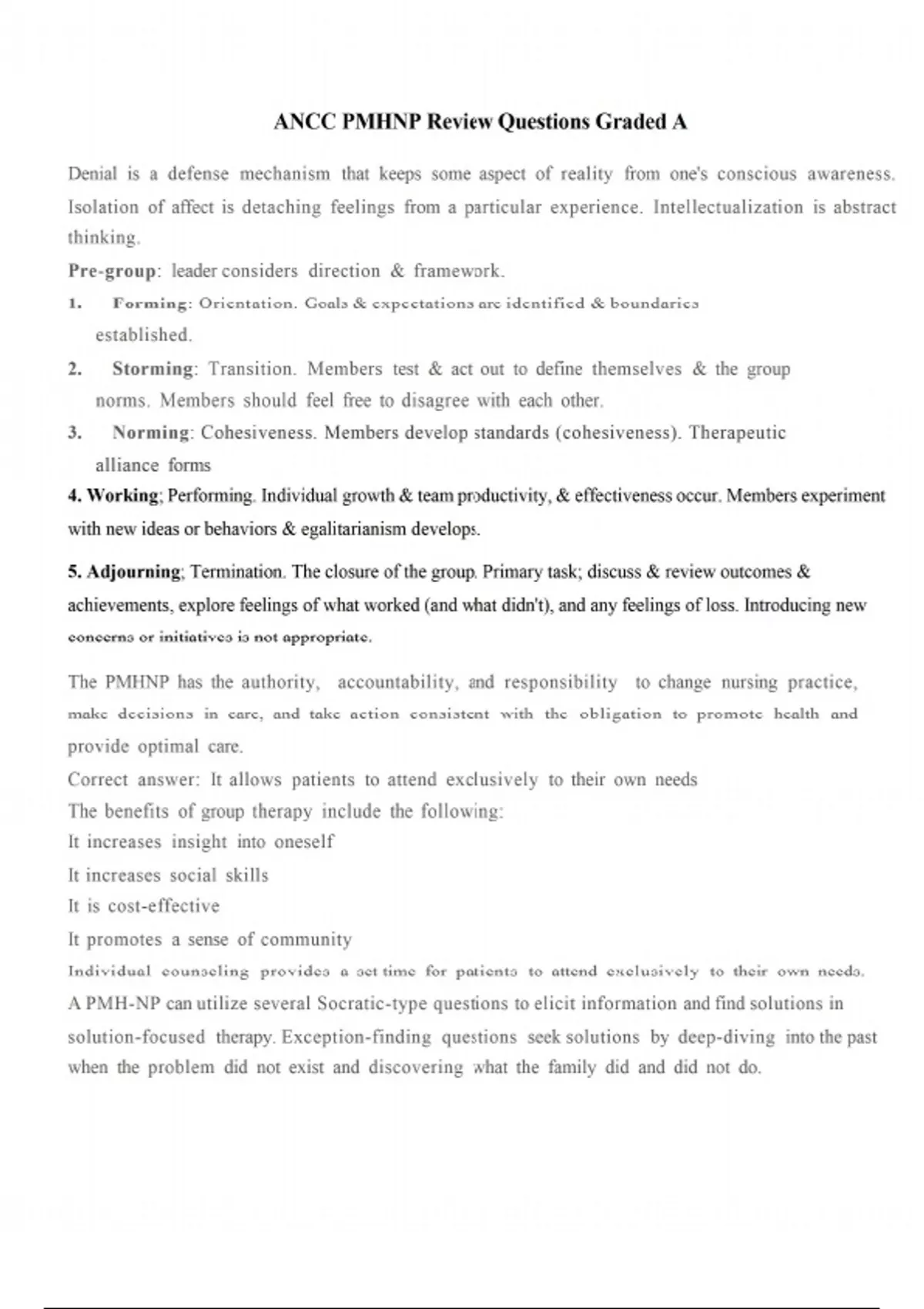 ANCC PMHNP Review Questions Graded A

Denial is a defense mechanism that keeps some aspect of reality from one's conscious awareness. Isolation of affect is detaching feelings from a particular experience. Intellectualization is abstract thinking.

Pre-group: leader considers direction & framework.

1. Forming: Orientation. Goals & expectations are identified & boundaries established.

2. Storming: Transition. Members test & act out to define themselves & the group norms. Members should feel free to disagree with each other.

3. Norming: Cohesiveness. Members develop standards (cohesiveness). Therapeutic alliance forms

4. Working; Performing. Individual growth & team productivity, & effectiveness occur. Members experiment with new ideas or behaviors & egalitarianism develops.

5. Adjourning; Termination. The closure of the group. Primary task; discuss & review outcomes & achievements, explore feelings of what worked (and what didn't), and any feelings of loss. Introducing new concerns or initiatives is not appropriate.

The PMHNP has the authority, accountability, and responsibility to change nursing practice, make decisions in care, and take action consistent with the obligation to promote health and provide optimal care.

Correct answer: It allows patients to attend exclusively to their own needs

The benefits of group therapy include the following:

It increases insight into oneself

It increases social skills

It is cost-effective

It promotes a sense of community

Individual counseling provides a set time for patients to attend exclusively to their own needs.

A PMH-NP can utilize several Socratic-type questions to elicit information and find solutions in solution-focused therapy. Exception-finding questions seek solutions by deep-diving into the past when the problem did not exist and discovering what the family did and did not do.